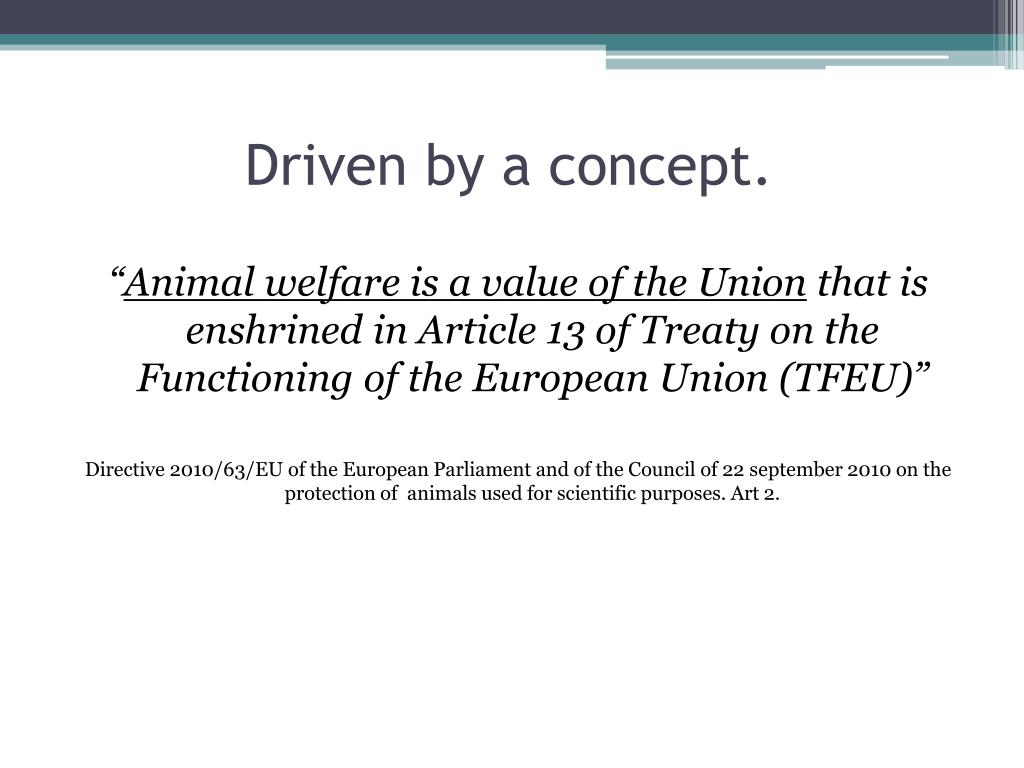 Driven by a concept.

"Animal welfare is a value of the Union that is enshrined in Article 13 of Treaty on the Functioning of the European Union (TFEU)"

Directive 2010/63/EU of the European Parliament and of the Council of 22 september 2010 on the protection of animals used for scientific purposes. Art 2.